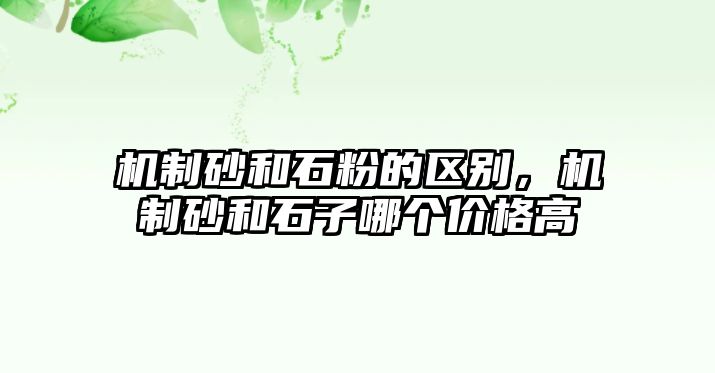 机制砂和石粉的区别，机制砂和石子哪个价格高